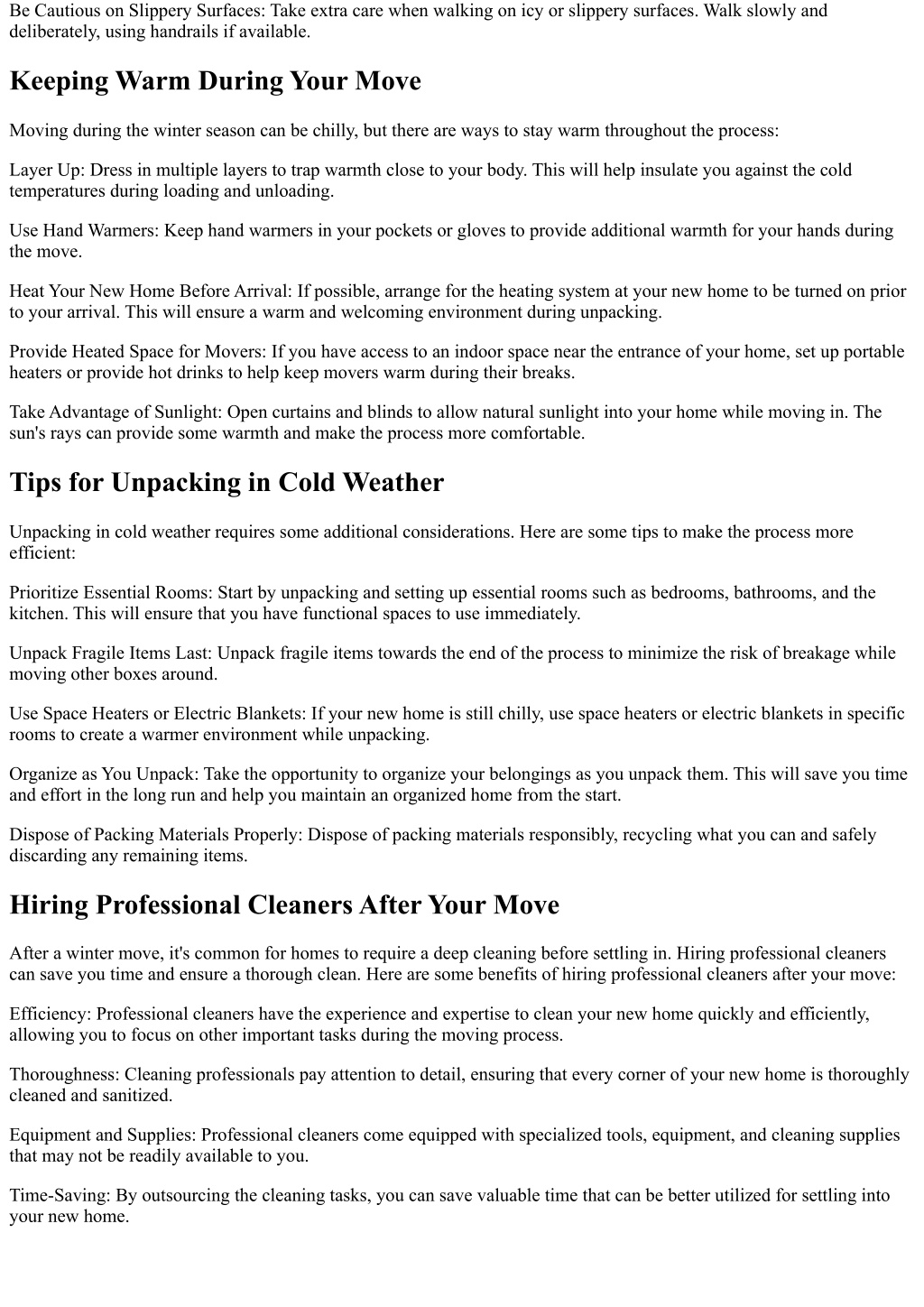 Be Cautious on Slippery Surfaces: Take extra care when walking on icy or slippery surfaces. Walk slowly and deliberately, using handrails if available.

Keeping Warm During Your Move

Moving during the winter season can be chilly, but there are ways to stay warm throughout the process:

Layer Up: Dress in multiple layers to trap warmth close to your body. This will help insulate you against the cold temperatures during loading and unloading.

Use Hand Warmers: Keep hand warmers in your pockets or gloves to provide additional warmth for your hands during the move.

Heat Your New Home Before Arrival: If possible, arrange for the heating system at your new home to be turned on prior to your arrival. This will ensure a warm and welcoming environment during unpacking.

Provide Heated Space for Movers: If you have access to an indoor space near the entrance of your home, set up portable heaters or provide hot drinks to help keep movers warm during their breaks.

Take Advantage of Sunlight: Open curtains and blinds to allow natural sunlight into your home while moving in. The sun's rays can provide some warmth and make the process more comfortable.

Tips for Unpacking in Cold Weather

Unpacking in cold weather requires some additional considerations. Here are some tips to make the process more efficient:

Prioritize Essential Rooms: Start by unpacking and setting up essential rooms such as bedrooms, bathrooms, and the kitchen. This will ensure that you have functional spaces to use immediately.

Unpack Fragile Items Last: Unpack fragile items towards the end of the process to minimize the risk of breakage while moving other boxes around.

Use Space Heaters or Electric Blankets: If your new home is still chilly, use space heaters or electric blankets in specific rooms to create a warmer environment while unpacking.

Organize as You Unpack: Take the opportunity to organize your belongings as you unpack them. This will save you time and effort in the long run and help you maintain an organized home from the start.

Dispose of Packing Materials Properly: Dispose of packing materials responsibly, recycling what you can and safely discarding any remaining items.

Hiring Professional Cleaners After Your Move

After a winter move, it's common for homes to require a deep cleaning before settling in. Hiring professional cleaners can save you time and ensure a thorough clean. Here are some benefits of hiring professional cleaners after your move:

Efficiency: Professional cleaners have the experience and expertise to clean your new home quickly and efficiently, allowing you to focus on other important tasks during the moving process.

Thoroughness: Cleaning professionals pay attention to detail, ensuring that every corner of your new home is thoroughly cleaned and sanitized.

Equipment and Supplies: Professional cleaners come equipped with specialized tools, equipment, and cleaning supplies that may not be readily available to you.

Time-Saving: By outsourcing the cleaning tasks, you can save valuable time that can be better utilized for settling into your new home.